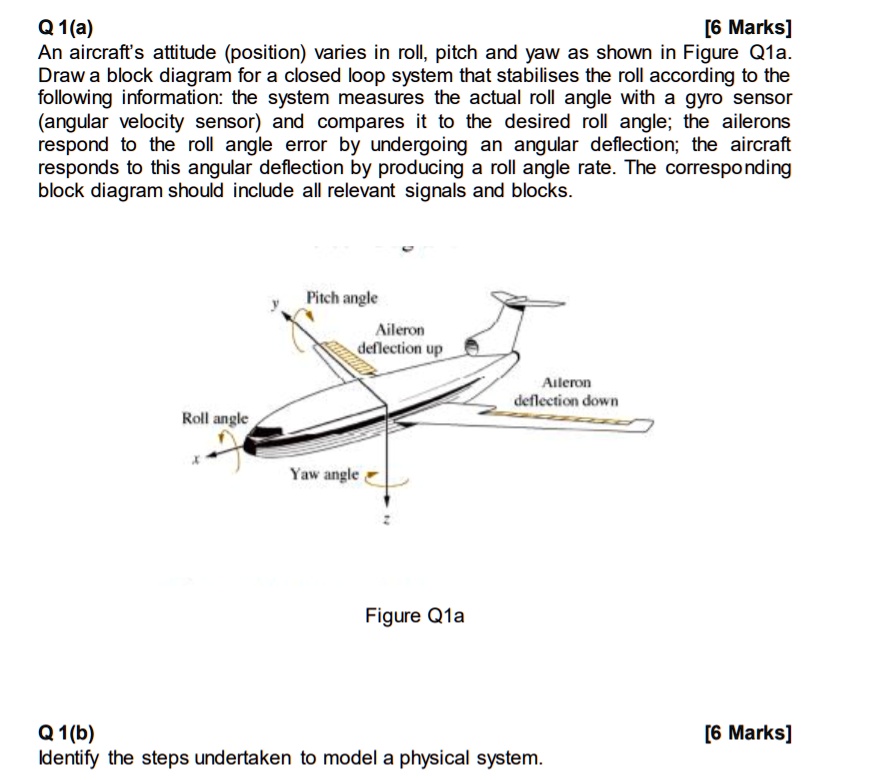 Q 1(a) [6 Marks]

An aircraft's attitude (position) varies in roll, pitch and yaw as shown in Figure Q1a. Draw a block diagram for a closed loop system that stabilises the roll according to the following information: the system measures the actual roll angle with a gyro sensor (angular velocity sensor) and compares it to the desired roll angle; the ailerons respond to the roll angle error by undergoing an angular deflection; the aircraft responds to this angular deflection by producing a roll angle rate. The corresponding block diagram should include all relevant signals and blocks.

y
Pitch angle
Aileron deflection up
Aileron deflection down
Roll angle
x
Yaw angle
z

Figure Q1a

Q 1(b) [6 Marks]

Identify the steps undertaken to model a physical system.